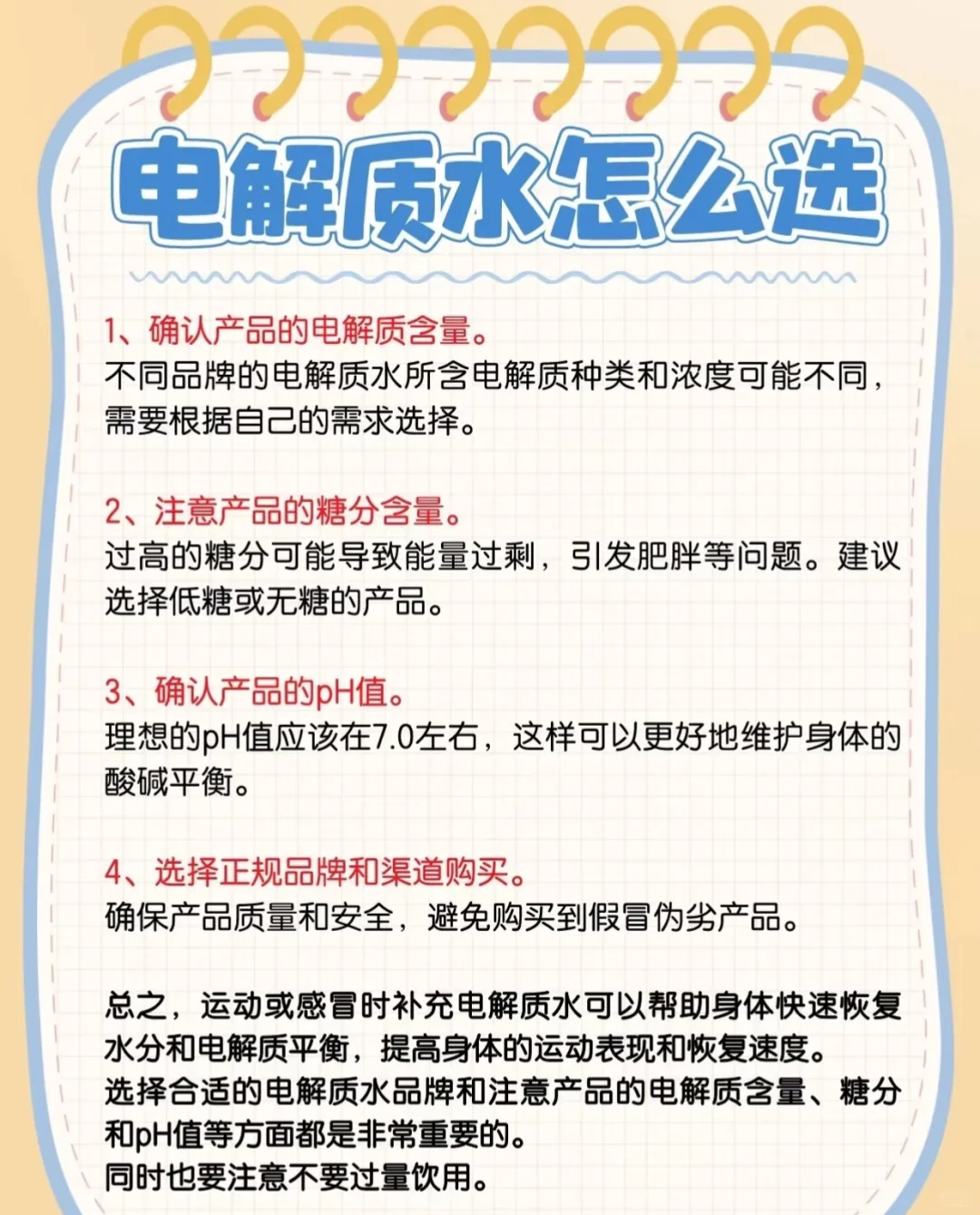 电解质水怎么选

1、确认产品的电解质含量。
不同品牌的电解质水所含电解质种类和浓度可能不同，需要根据自己的需求选择。

2、注意产品的糖分含量。
过高的糖分可能导致能量过剩，引发肥胖等问题。建议选择低糖或无糖的产品。

3、确认产品的pH值。
理想的pH值应该在7.0左右，这样可以更好地维护身体的酸碱平衡。

4、选择正规品牌和渠道购买。
确保产品质量和安全，避免购买到假冒伪劣产品。

总之，运动或感冒时补充电解质水可以帮助身体快速恢复水分和电解质平衡，提高身体的运动表现和恢复速度。
选择合适的电解质水品牌和注意产品的电解质含量、糖分和pH值等方面都是非常重要的。
同时也要注意不要过量饮用。